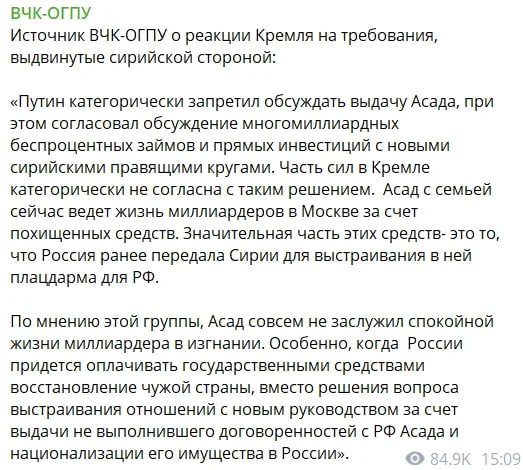 ВЧК-ОГПУ
Источник ВЧК-ОГПУ о реакции Кремля на требования, выдвинутые сирийской стороной:

«Путин категорически запретил обсуждать выдачу Асада, при этом согласовал обсуждение многомиллиардных беспроцентных займов и прямых инвестиций с новыми сирийскими правящими кругами. Часть сил в Кремле категорически не согласна с таким решением. Асад с семьей сейчас ведет жизнь миллиардеров в Москве за счет похищенных средств. Значительная часть этих средств- это то, что Россия ранее передала Сирии для выстраивания в ней плацдарма для РФ.

По мнению этой группы, Асад совсем не заслужил спокойной жизни миллиардера в изгнании. Особенно, когда России придется оплачивать государственными средствами восстановление чужой страны, вместо решения вопроса выстраивания отношений с новым руководством за счет выдачи не выполнившего договоренностей с РФ Асада и национализации его имущества в России».

84.9K 15:09